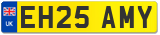 UK
EH25 AMY